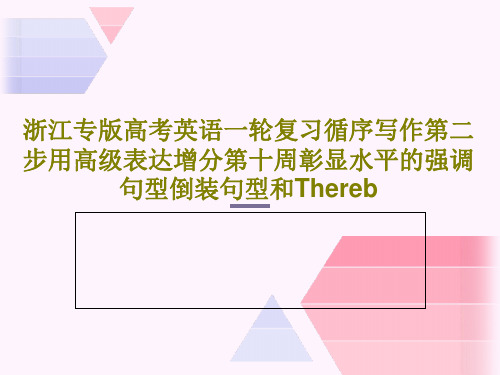 浙江专版高考英语一轮复习循序写作第二步用高级表达增分第十周彰显水平的强调句型倒装句型和Thereb